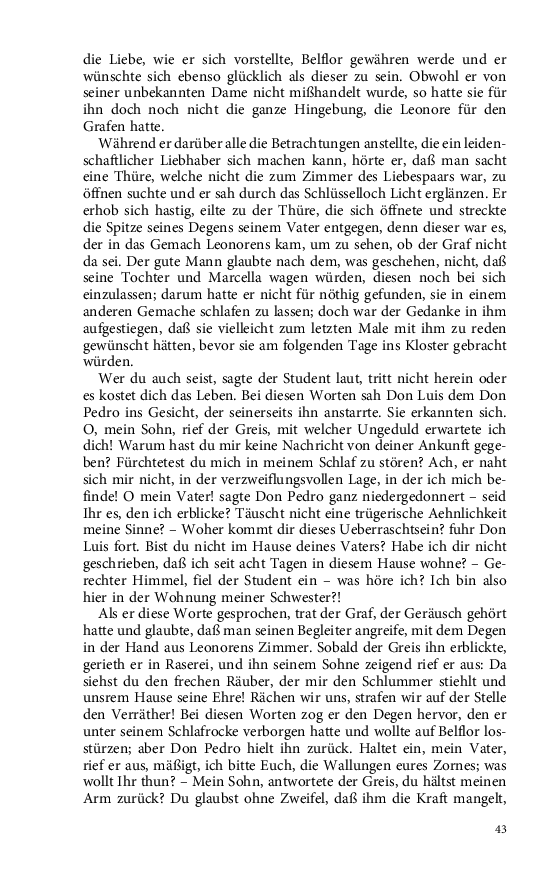 die Liebe, wie er sich vorstellte, Belflor gewähren werde und er wünschte sich ebenso glücklich als dieser zu sein. Obwohl er von seiner unbekannten Dame nicht mißhandelt wurde, so hatte sie für ihn doch noch nicht die ganze Hingebung, die Leonore für den Grafen hatte.

Während er darüber alle die Betrachtungen anstellte, die ein leidenschaftlicher Liebhaber sich machen kann, hörte er, daß man sacht eine Thüre, welche nicht die zum Zimmer des Liebespaars war, zu öffnen suchte und er sah durch das Schlüsselloch Licht erglänzen. Er erhob sich hastig, eilte zu der Thüre, die sich öffnete und streckte die Spitze seines Degens seinem Vater entgegen, denn dieser war es, der in das Gemach Leonorens kam, um zu sehen, ob der Graf nicht da sei. Der gute Mann glaubte nach dem, was geschehen, nicht, daß seine Tochter und Marcella wagen würden, diesen noch bei sich einzulassen; darum hatte er nicht für nöthig gefunden, sie in einem anderen Gemache schlafen zu lassen; doch war der Gedanke in ihm aufgestiegen, daß sie vielleicht zum letzten Male mit ihm zu reden gewünscht hätten, bevor sie am folgenden Tage ins Kloster gebracht würden.

Wer du auch seist, sagte der Student laut, tritt nicht herein oder es kostet dich das Leben. Bei diesen Worten sah Don Luis dem Don Pedro ins Gesicht, der seinerseits ihn anstarrte. Sie erkannten sich. O, mein Sohn, rief der Greis, mit welcher Ungeduld erwartete ich dich! Warum hast du mir keine Nachricht von deiner Ankunft gegeben? Fürchtetest du mich in meinem Schlaf zu stören? Ach, er naht sich mir nicht, in der verzweiflungsvollen Lage, in der ich mich befinde! O mein Vater! sagte Don Pedro ganz niedergedonnert – seid Ihr es, den ich erblicke? Täuscht nicht eine trügerische Aehnlichkeit meine Sinne? – Woher kommt dir dieses Ueberraschtsein? fuhr Don Luis fort. Bist du nicht im Hause deines Vaters? Habe ich dir nicht geschrieben, daß ich seit acht Tagen in diesem Hause wohne? – Gerechter Himmel, fiel der Student ein – was höre ich? Ich bin also hier in der Wohnung meiner Schwester?!

Als er diese Worte gesprochen, trat der Graf, der Geräusch gehört hatte und glaubte, daß man seinen Begleiter angreife, mit dem Degen in der Hand aus Leonorens Zimmer. Sobald der Greis ihn erblickte, gerieth er in Raserei, und ihn seinem Sohne zeigend rief er aus: Da siehst du den frechen Räuber, der mir den Schlummer stiehlt und unsrem Hause seine Ehre! Rächen wir uns, strafen wir auf der Stelle den Verräther! Bei diesen Worten zog er den Degen hervor, den er unter seinem Schlafrocke verborgen hatte und wollte auf Belflor losstürzen; aber Don Pedro hielt ihn zurück. Haltet ein, mein Vater, rief er aus, mäßigt, ich bitte Euch, die Wallungen eures Zornes; was wollt Ihr thun? – Mein Sohn, antwortete der Greis, du hältst meinen Arm zurück? Du glaubst ohne Zweifel, daß ihm die Kraft mangelt,

43